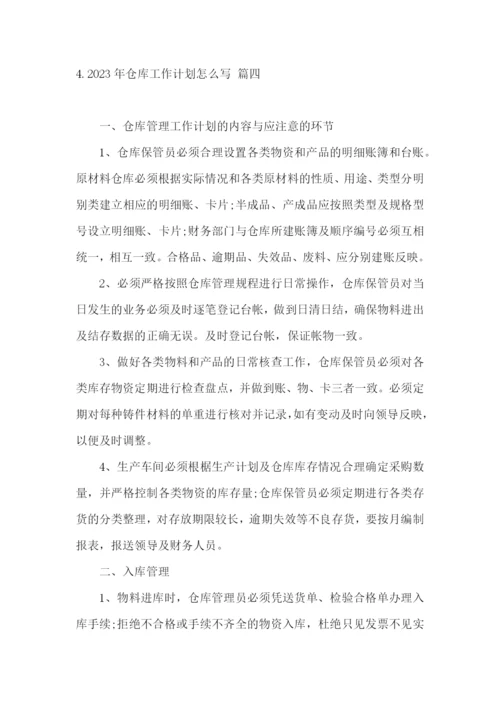 4. 2023 年仓库工作计划怎么写 篇四

一、仓库管理工作计划的内容与应注意的环节

1、仓库保管员必须合理设置各类物资和产品的明细账簿和台账。原材料仓库必须根据实际情况和各类原材料的性质、用途、类型分明别类建立相应的明细账、卡片;半成品、产成品应按照类型及规格型号设立明细账、卡片;财务部门与仓库所建账簿及顺序编号必须互相统一，相互一致。合格品、逾期品、失效品、废料、应分别建账反映。

2、必须严格按照仓库管理规程进行日常操作，仓库保管员对当日发生的业务必须及时逐笔登记台帐，做到日清日结，确保物料进出及结存数据的正确无误。及时登记台帐，保证帐物一致。

3、做好各类物料和产品的日常核查工作，仓库保管员必须对各类库存物资定期进行检查盘点，并做到账、物、卡三者一致。必须定期对每种铸件材料的单重进行核对并记录，如有变动及时向领导反映，以便及时调整。

4、生产车间必须根据生产计划及仓库库存情况合理确定采购数量，并严格控制各类物资的库存量;仓库保管员必须定期进行各类存货的分类整理，对存放期限较长，逾期失效等不良存货，要按月编制报表，报送领导及财务人员。

二、入库管理

1、物料进库时，仓库管理员必须凭送货单、检验合格单办理入库手续;拒绝不合格或手续不齐全的物资入库，杜绝只见发票不见实